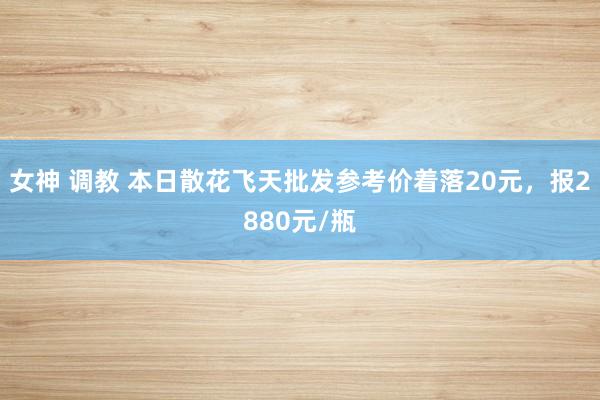 女神 调教 本日散花飞天批发参考价着落20元，报2880元/瓶